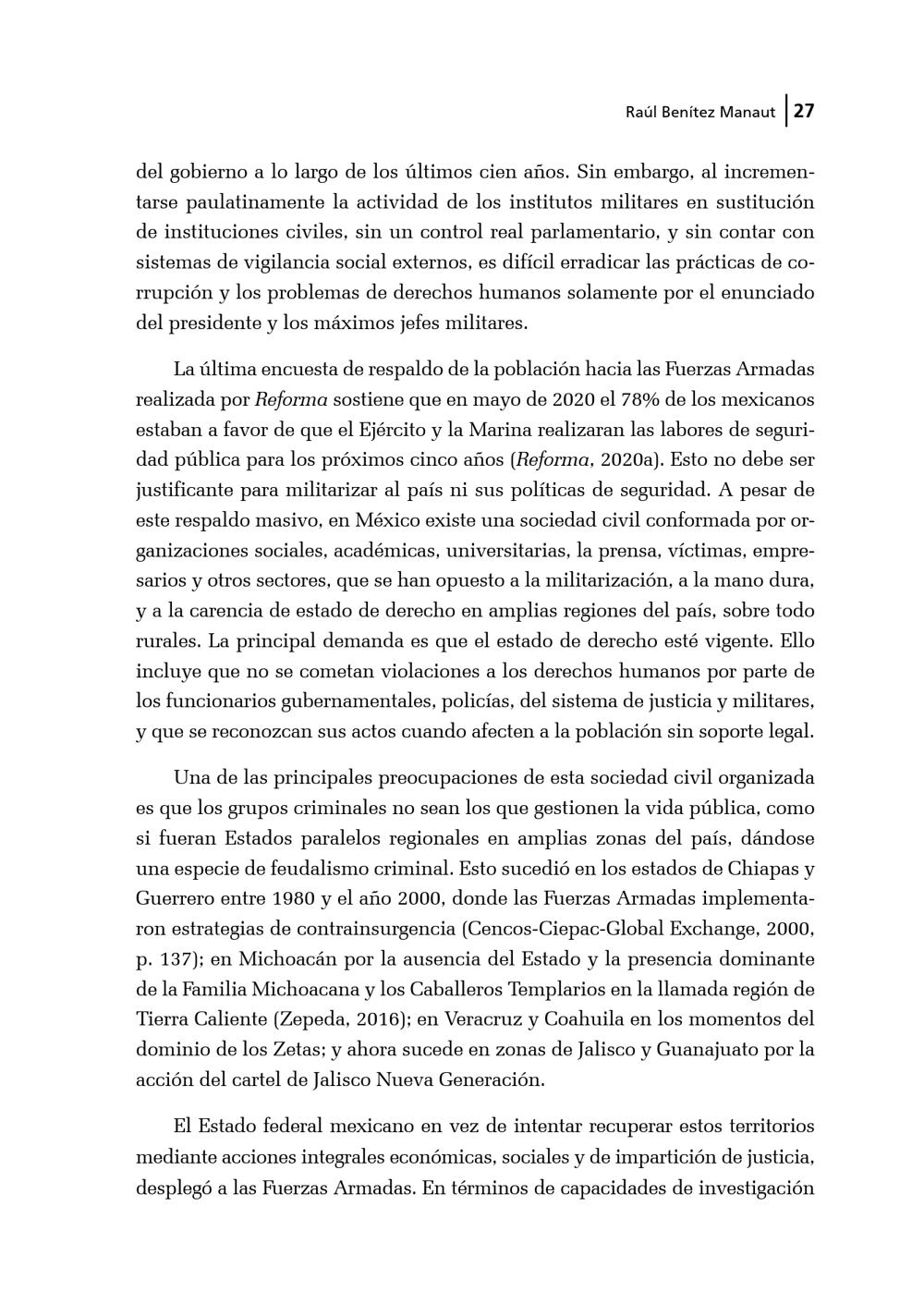 Raúl Benítez Manaut | 27

del gobierno a lo largo de los últimos cien años. Sin embargo, al incrementarse paulatinamente la actividad de los institutos militares en sustitución de instituciones civiles, sin un control real parlamentario, y sin contar con sistemas de vigilancia social externos, es difícil erradicar las prácticas de corrupción y los problemas de derechos humanos solamente por el enunciado del presidente y los máximos jefes militares.

La última encuesta de respaldo de la población hacia las Fuerzas Armadas realizada por Reforma sostiene que en mayo de 2020 el 78% de los mexicanos estaban a favor de que el Ejército y la Marina realizaran las labores de seguridad pública para los próximos cinco años (Reforma, 2020a). Esto no debe ser justificante para militarizar al país ni sus políticas de seguridad. A pesar de este respaldo masivo, en México existe una sociedad civil conformada por organizaciones sociales, académicas, universitarias, la prensa, víctimas, empresarios y otros sectores, que se han opuesto a la militarización, a la mano dura, y a la carencia de estado de derecho en amplias regiones del país, sobre todo rurales. La principal demanda es que el estado de derecho esté vigente. Ello incluye que no se cometan violaciones a los derechos humanos por parte de los funcionarios gubernamentales, policías, del sistema de justicia y militares, y que se reconozcan sus actos cuando afecten a la población sin soporte legal.

Una de las principales preocupaciones de esta sociedad civil organizada es que los grupos criminales no sean los que gestionen la vida pública, como si fueran Estados paralelos regionales en amplias zonas del país, dándose una especie de feudalismo criminal. Esto sucedió en los estados de Chiapas y Guerrero entre 1980 y el año 2000, donde las Fuerzas Armadas implementaron estrategias de contrainsurgencia (Cencos-Ciepac-Global Exchange, 2000, p. 137); en Michoacán por la ausencia del Estado y la presencia dominante de la Familia Michoacana y los Caballeros Templarios en la llamada región de Tierra Caliente (Zepeda, 2016); en Veracruz y Coahuila en los momentos del dominio de los Zetas; y ahora sucede en zonas de Jalisco y Guanajuato por la acción del cartel de Jalisco Nueva Generación.

El Estado federal mexicano en vez de intentar recuperar estos territorios mediante acciones integrales económicas, sociales y de impartición de justicia, desplegó a las Fuerzas Armadas. En términos de capacidades de investigación